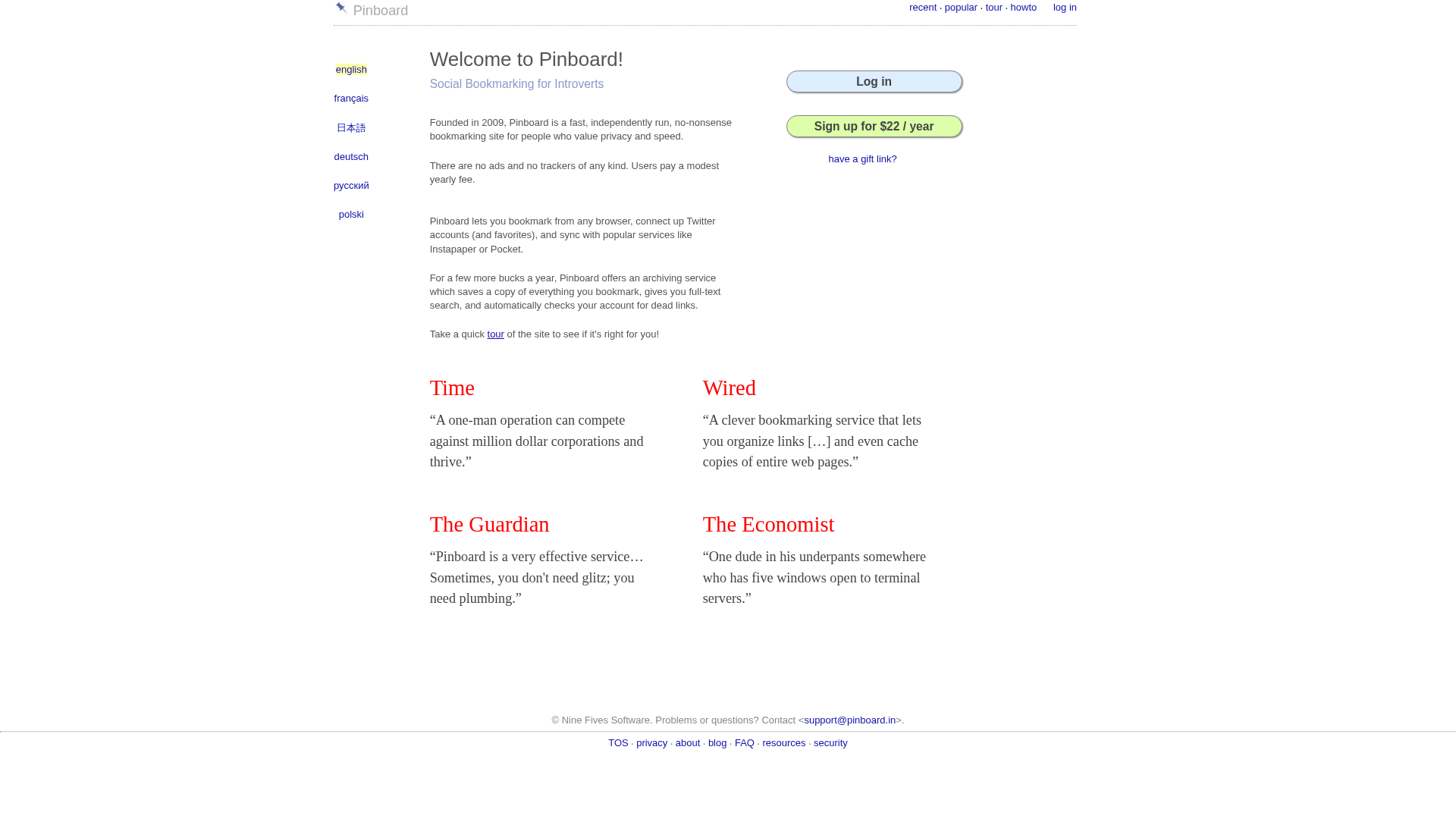 Pinboard

recent · popular · tour · howto log in

english

français

日本語

deutsch

русский

polski

Welcome to Pinboard!

Social Bookmarking for Introverts

Founded in 2009, Pinboard is a fast, independently run, no-nonsense bookmarking site for people who value privacy and speed.

There are no ads and no trackers of any kind. Users pay a modest yearly fee.

Pinboard lets you bookmark from any browser, connect up Twitter accounts (and favorites), and sync with popular services like Instapaper or Pocket.

For a few more bucks a year, Pinboard offers an archiving service which saves a copy of everything you bookmark, gives you full-text search, and automatically checks your account for dead links.

Take a quick tour of the site to see if it's right for you!

Log in

Sign up for $22 / year

have a gift link?

Time

“A one-man operation can compete against million dollar corporations and thrive.”

Wired

“A clever bookmarking service that lets you organize links […] and even cache copies of entire web pages.”

The Guardian

“Pinboard is a very effective service… Sometimes, you don't need glitz; you need plumbing.”

The Economist

“One dude in his underpants somewhere who has five windows open to terminal servers.”

© Nine Fives Software. Problems or questions? Contact <support@pinboard.in>.

TOS · privacy · about · blog · FAQ · resources · security